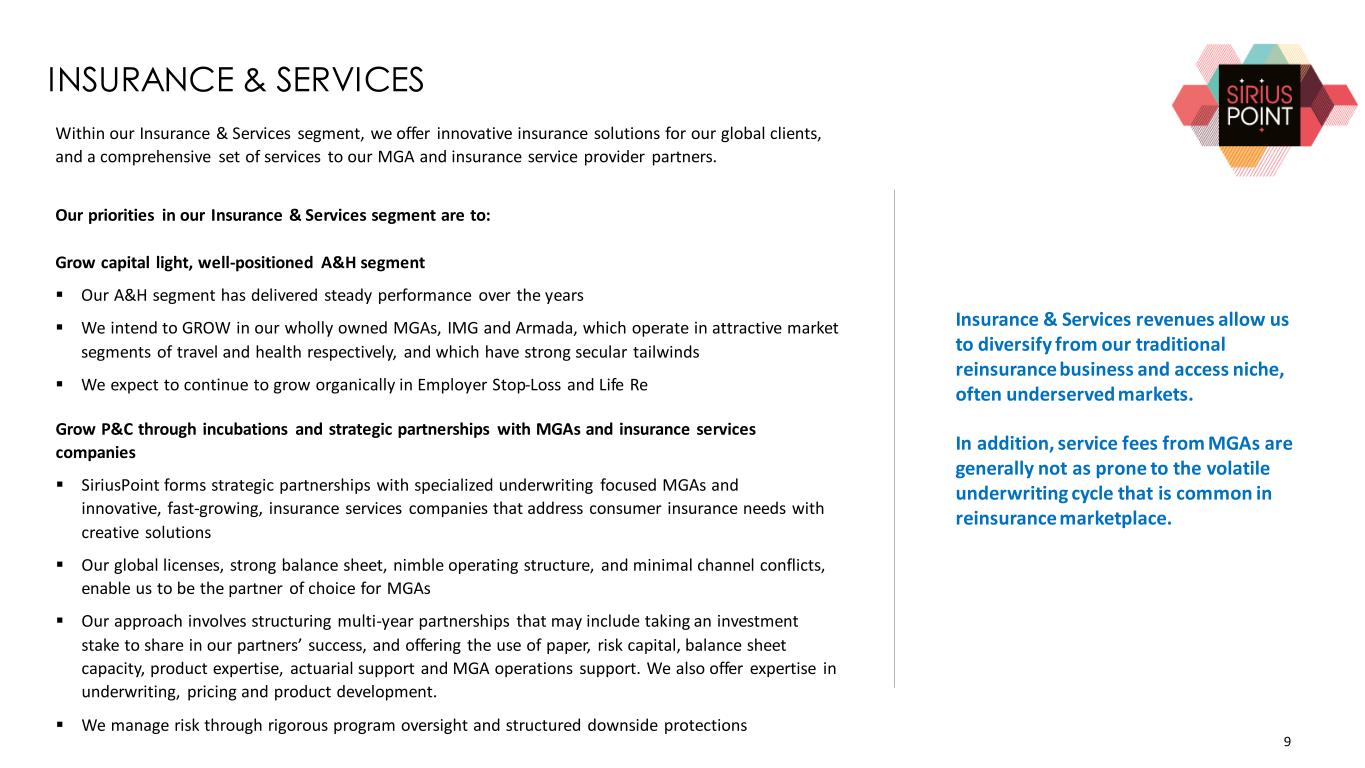 INSURANCE & SERVICES

SIRIUS POINT

Within our Insurance & Services segment, we offer innovative insurance solutions for our global clients, and a comprehensive set of services to our MGA and insurance service provider partners.

Our priorities in our Insurance & Services segment are to:

Grow capital light, well-positioned A&H segment

▪ Our A&H segment has delivered steady performance over the years

▪ We intend to GROW in our wholly owned MGAs, IMG and Armada, which operate in attractive market segments of travel and health respectively, and which have strong secular tailwinds

▪ We expect to continue to grow organically in Employer Stop-Loss and Life Re

Grow P&C through incubations and strategic partnerships with MGAs and insurance services companies

▪ SiriusPoint forms strategic partnerships with specialized underwriting focused MGAs and innovative, fast-growing, insurance services companies that address consumer insurance needs with creative solutions

▪ Our global licenses, strong balance sheet, nimble operating structure, and minimal channel conflicts, enable us to be the partner of choice for MGAs

▪ Our approach involves structuring multi-year partnerships that may include taking an investment stake to share in our partners' success, and offering the use of paper, risk capital, balance sheet capacity, product expertise, actuarial support and MGA operations support. We also offer expertise in underwriting, pricing and product development.

▪ We manage risk through rigorous program oversight and structured downside protections

Insurance & Services revenues allow us to diversify from our traditional reinsurance business and access niche, often underserved markets.

In addition, service fees from MGAs are generally not as prone to the volatile underwriting cycle that is common in reinsurance marketplace.

9